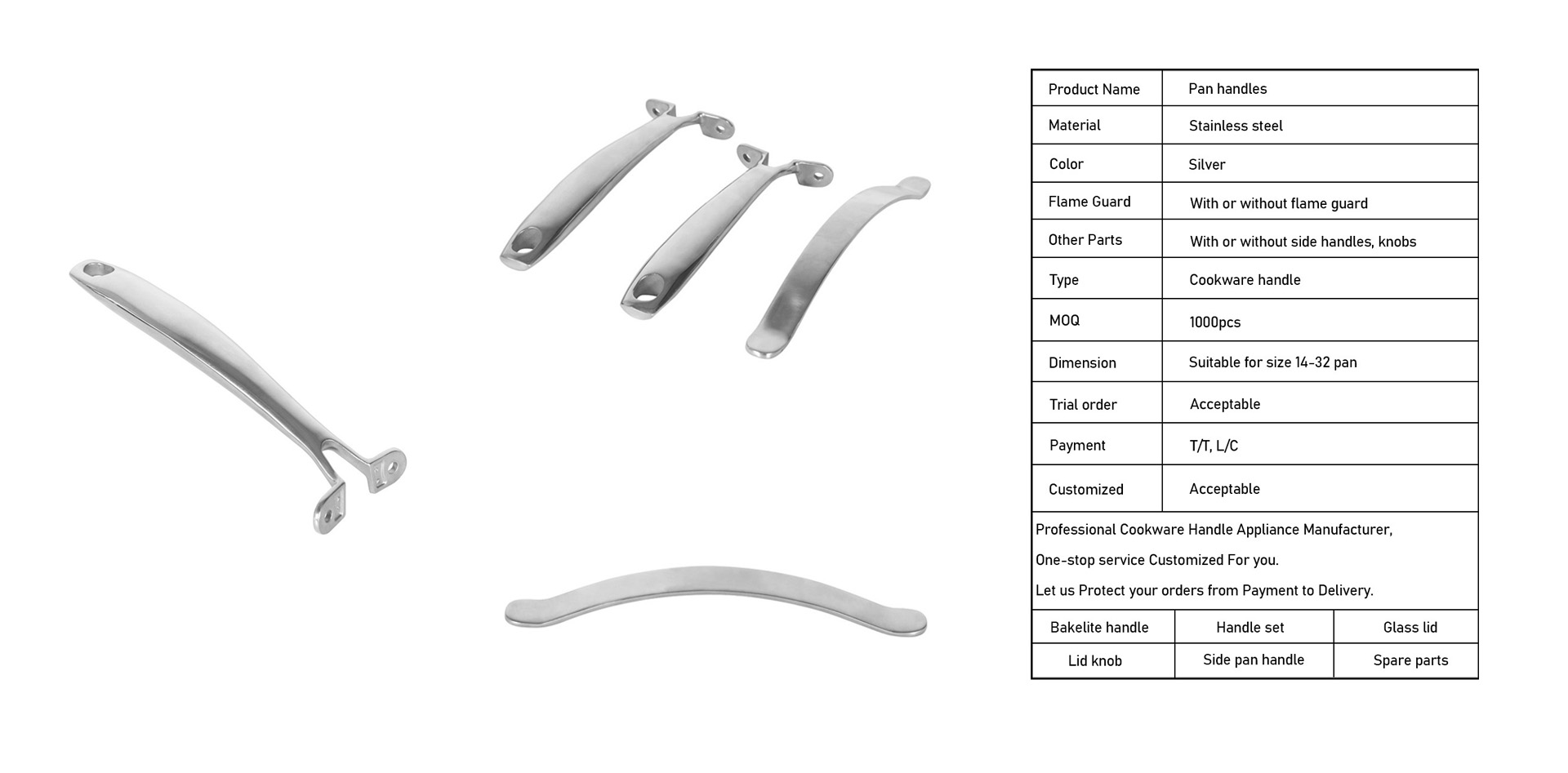 | Product Name | Pan handles |
|---|---|
| Material | Stainless steel |
| Color | Silver |
| Flame Guard | With or without flame guard |
| Other Parts | With or without side handles, knobs |
| Type | Cookware handle |
| MOQ | 1000pcs |
| Dimension | Suitable for size 14-32 pan |
| Trial order | Acceptable |
| Payment | T/T, L/C |
| Customized | Acceptable |

Professional Cookware Handle Appliance Manufacturer,

One-stop service Customized For you.

Let us Protect your orders from Payment to Delivery.

| Bakelite handle | Handle set | Glass lid |
|---|---|---|
| Lid knob | Side pan handle | Spare parts |